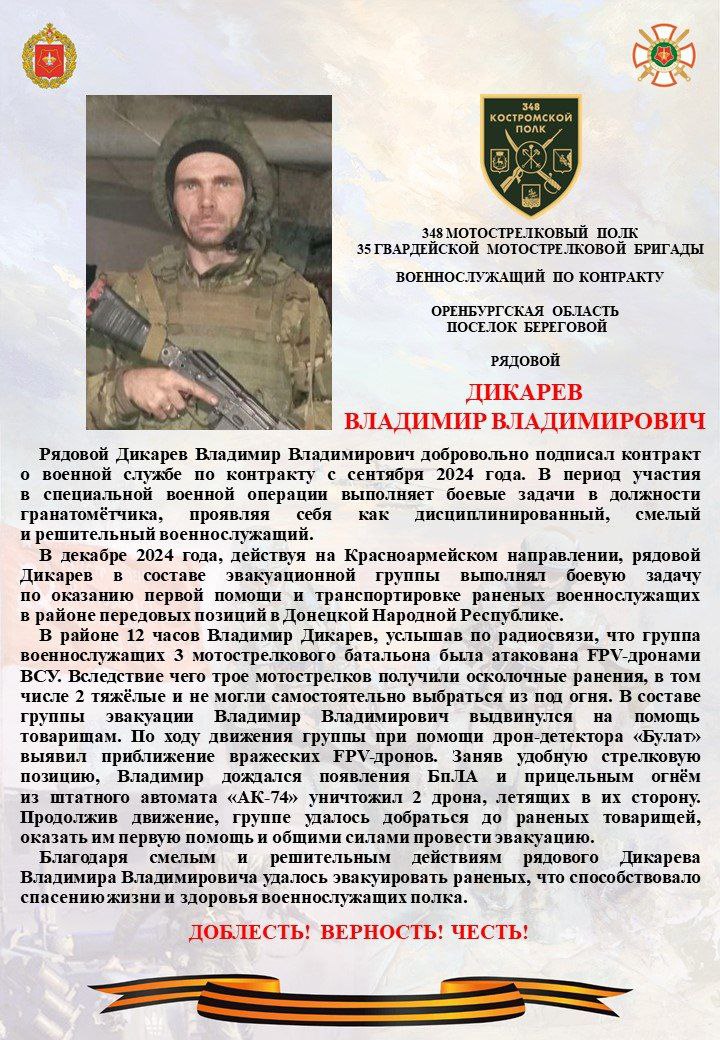 348
КОСТРОМСКОЙ
ПОЛК

348 МОТОСТРЕЛКОВЫЙ ПОЛК
35 ГВАРДЕЙСКОЙ МОТОСТРЕЛКОВОЙ БРИГАДЫ

ВОЕННОСЛУЖАЩИЙ ПО КОНТРАКТУ

ОРЕНБУРГСКАЯ ОБЛАСТЬ
ПОСЕЛОК БЕРЕГОВОЙ

РЯДОВОЙ

ДИКАРЕВ
ВЛАДИМИР ВЛАДИМИРОВИЧ

Рядовой Дикарев Владимир Владимирович добровольно подписал контракт о военной службе по контракту с сентября 2024 года. В период участия в специальной военной операции выполняет боевые задачи в должности гранатомётчика, проявляя себя как дисциплинированный, смелый и решительный военнослужащий.

В декабре 2024 года, действуя на Красноармейском направлении, рядовой Дикарев в составе эвакуационной группы выполнял боевую задачу по оказанию первой помощи и транспортировке раненых военнослужащих в районе передовых позиций в Донецкой Народной Республике.

В районе 12 часов Владимир Дикарев, услышав по радиосвязи, что группа военнослужащих 3 мотострелкового батальона была атакована FPV-дронами ВСУ. Вследствие чего трое мотострелков получили осколочные ранения, в том числе 2 тяжёлые и не могли самостоятельно выбраться из под огня. В составе группы эвакуации Владимир Владимирович выдвинулся на помощь товарищам. По ходу движения группы при помощи дрон-детектора «Булат» выявил приближение вражеских FPV-дронов. Заняв удобную стрелковую позицию, Владимир дождался появления БпЛА и прицельным огнём из штатного автомата «АК-74» уничтожил 2 дрона, летящих в их сторону. Продолжив движение, группе удалось добраться до раненых товарищей, оказать им первую помощь и общими силами провести эвакуацию.

Благодаря смелым и решительным действиям рядового Дикарева Владимира Владимировича удалось эвакуировать раненых, что способствовало спасению жизни и здоровья военнослужащих полка.

ДОБЛЕСТЬ! ВЕРНОСТЬ! ЧЕСТЬ!